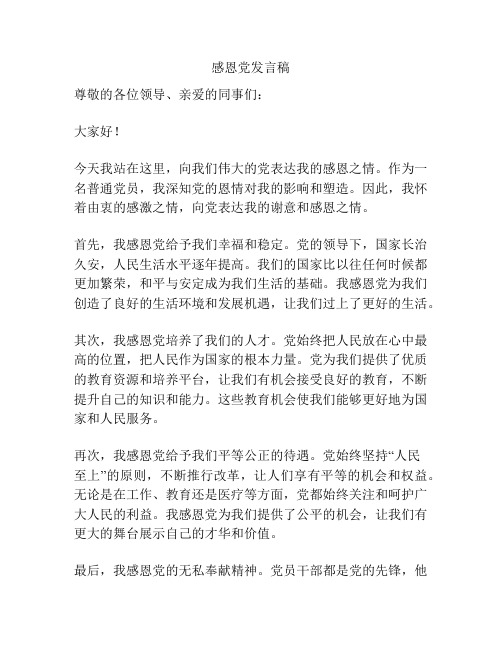 感恩党发言稿

尊敬的各位领导、亲爱的同事们：

大家好！

今天我站在这里，向我们伟大的党表达我的感恩之情。作为一名普通党员，我深知党的恩情对我的影响和塑造。因此，我怀着由衷的感激之情，向党表达我的谢意和感恩之情。

首先，我感恩党给予我们幸福和稳定。党的领导下，国家长治久安，人民生活水平逐年提高。我们的国家比以往任何时候都更加繁荣，和平与安定成为我们生活的基础。我感恩党为我们创造了良好的生活环境和发展机遇，让我们过上了更好的生活。

其次，我感恩党培养了我们的人才。党始终把人民放在心中最高的位置，把人民作为国家的根本力量。党为我们提供了优质的教育资源和培养平台，让我们有机会接受良好的教育，不断提升自己的知识和能力。这些教育机会使我们能够更好地为国家和人民服务。

再次，我感恩党给予我们平等公正的待遇。党始终坚持“人民至上”的原则，不断推行改革，让人们享有平等的机会和权益。无论是在工作、教育还是医疗等方面，党都始终关注和呵护广大人民的利益。我感恩党为我们提供了公平的机会，让我们有更大的舞台展示自己的才华和价值。

最后，我感恩党的无私奉献精神。党员干部都是党的先锋，他